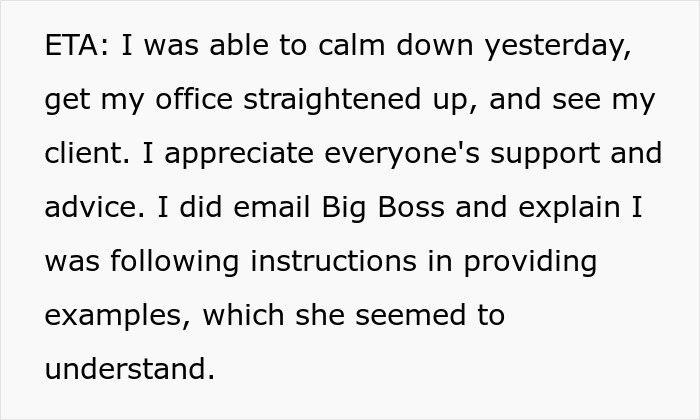 ETA: I was able to calm down yesterday, get my office straightened up, and see my client. I appreciate everyone's support and advice. I did email Big Boss and explain I was following instructions in providing examples, which she seemed to understand.